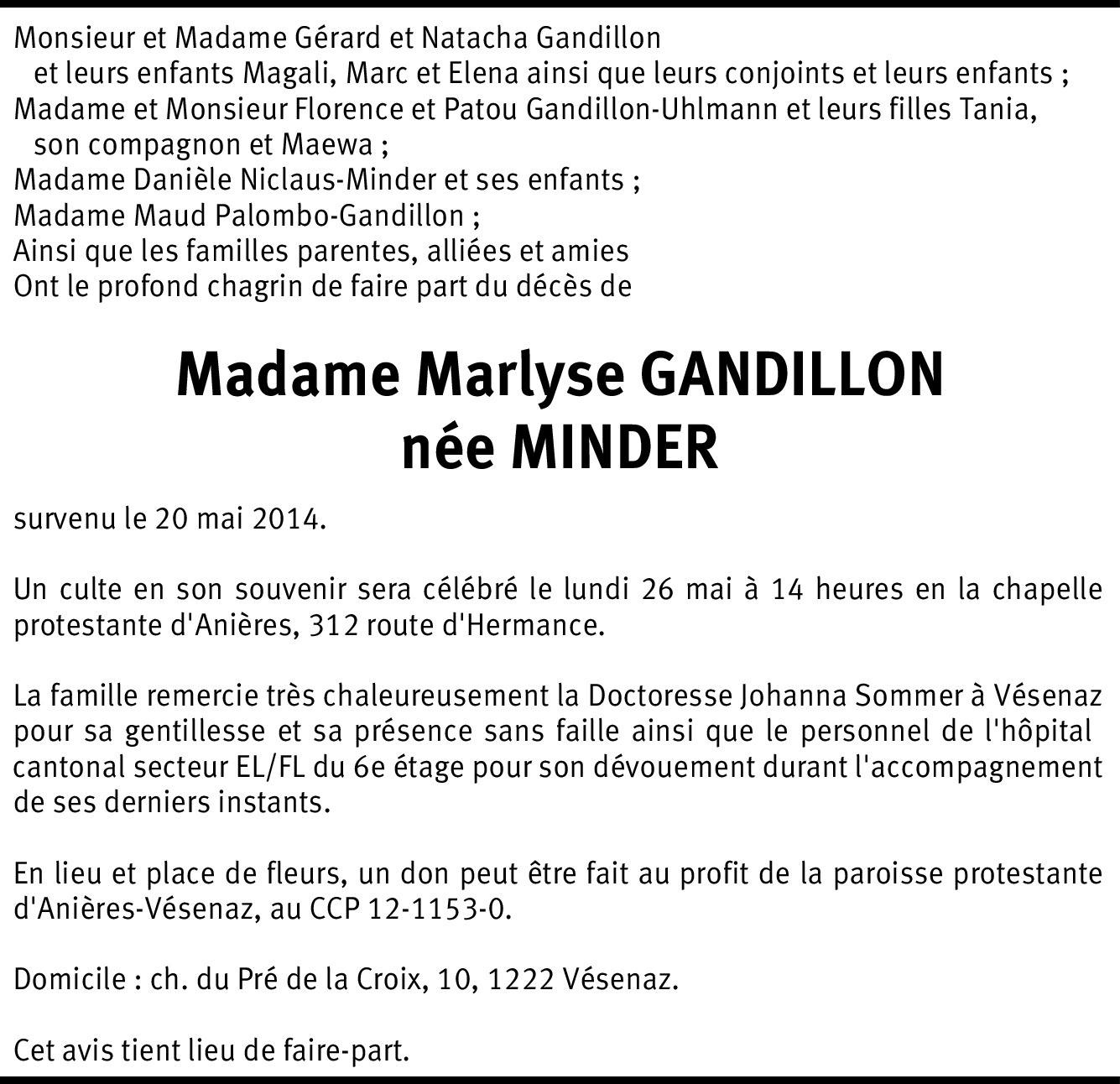 Monsieur et Madame Gérard et Natacha Gandillon
et leurs enfants Magali, Marc et Elena ainsi que leurs conjoints et leurs enfants ;
Madame et Monsieur Florence et Patou Gandillon-Uhlmann et leurs filles Tania, son compagnon et Maewa ;
Madame Danièle Niclaus-Minder et ses enfants ;
Madame Maud Palombo-Gandillon ;
Ainsi que les familles parentes, alliées et amies
Ont le profond chagrin de faire part du décès de

Madame Marlyse GANDILLON
née MINDER

survenu le 20 mai 2014.

Un culte en son souvenir sera célébré le lundi 26 mai à 14 heures en la chapelle protestante d'Anières, 312 route d'Hermance.

La famille remercie très chaleureusement la Doctoresse Johanna Sommer à Vésenaz pour sa gentillesse et sa présence sans faille ainsi que le personnel de l'hôpital cantonal secteur EL/FL du 6e étage pour son dévouement durant l'accompagnement de ses derniers instants.

En lieu et place de fleurs, un don peut être fait au profit de la paroisse protestante d'Anières-Vésenaz, au CCP 12-1153-0.

Domicile : ch. du Pré de la Croix, 10, 1222 Vésenaz.

Cet avis tient lieu de faire-part.